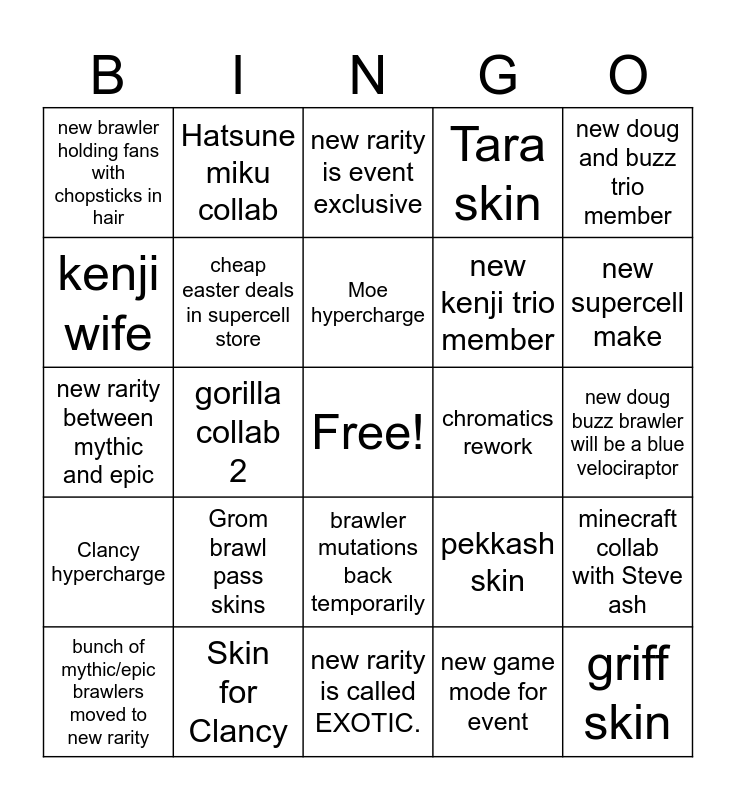 | B | I | N | G | O |
|---|---|---|---|---|
| new brawler holding fans with chopsticks in hair | Hatsune miku collab | new rarity is event exclusive | Tara skin | new doug and buzz trio member |
| kenji wife | cheap easter deals in supercell store | Moe hypercharge | new kenji trio member | new supercell make |
| new rarity between mythic and epic | gorilla collab 2 | Free! | chromatics rework | new doug buzz brawler will be a blue velociraptor |
| Clancy hypercharge | Grom brawl pass skins | brawler mutations back temporarily | pekkash skin | minecraft collab with Steve ash |
| bunch of mythic/epic brawlers moved to new rarity | Skin for Clancy | new rarity is called EXOTIC. | new game mode for event | griff skin |